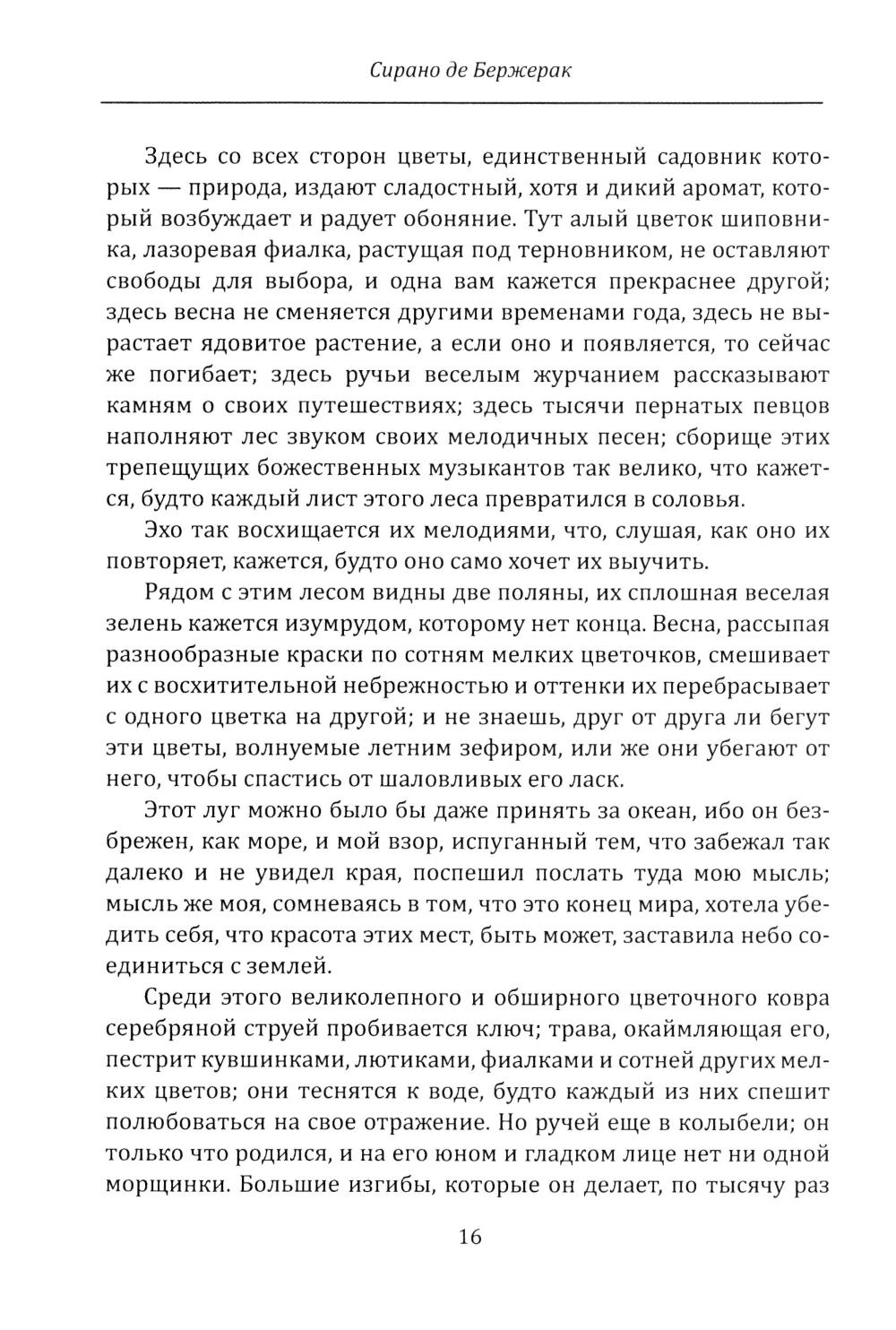 Сирано де Бержерак

Здесь со всех сторон цветы, единственный садовник которых — природа, издают сладостный, хотя и дикий аромат, который возбуждает и радует обоняние. Тут алый цветок шиповника, лазоревая фиалка, растущая под терновником, не оставляют свободы для выбора, и одна вам кажется прекраснее другой; здесь весна не сменяется другими временами года, здесь не вырастает ядовитое растение, а если оно и появляется, то сейчас же погибает; здесь ручьи веселым журчанием рассказывают камням о своих путешествиях; здесь тысячи пернатых певцов наполняют лес звуком своих мелодичных песен; сборище этих трепещущих божественных музыкантов так велико, что кажется, будто каждый лист этого леса превратился в соловья.

Эхо так восхищается их мелодиями, что, слушая, как оно их повторяет, кажется, будто оно само хочет их выучить.

Рядом с этим лесом видны две поляны, их сплошная веселая зелень кажется изумрудом, которому нет конца. Весна, рассыпая разнообразные краски по сотням мелких цветочков, смешивает их с восхитительной небрежностью и оттенки их перебрасывает с одного цветка на другой; и не знаешь, друг от друга ли бегут эти цветы, волнуемые летним зефиром, или же они убегают от него, чтобы спастись от шаловливых его ласк.

Этот луг можно было бы даже принять за океан, ибо он безбрежен, как море, и мой взор, испуганный тем, что забежал так далеко и не увидел края, поспешил послать туда мою мысль; мысль же моя, сомневаясь в том, что это конец мира, хотела убедить себя, что красота этих мест, быть может, заставила небо соединиться с землей.

Среди этого великолепного и обширного цветочного ковра серебряной струей пробивается ключ; трава, окаймляющая его, пестрит кувшинками, лютиками, фиалками и сотней других мелких цветов; они теснятся к воде, будто каждый из них спешит полюбоваться на свое отражение. Но ручей еще в колыбели; он только что родился, и на его юном и гладком лице нет ни одной морщинки. Большие изгибы, которые он делает, по тысячу раз

16